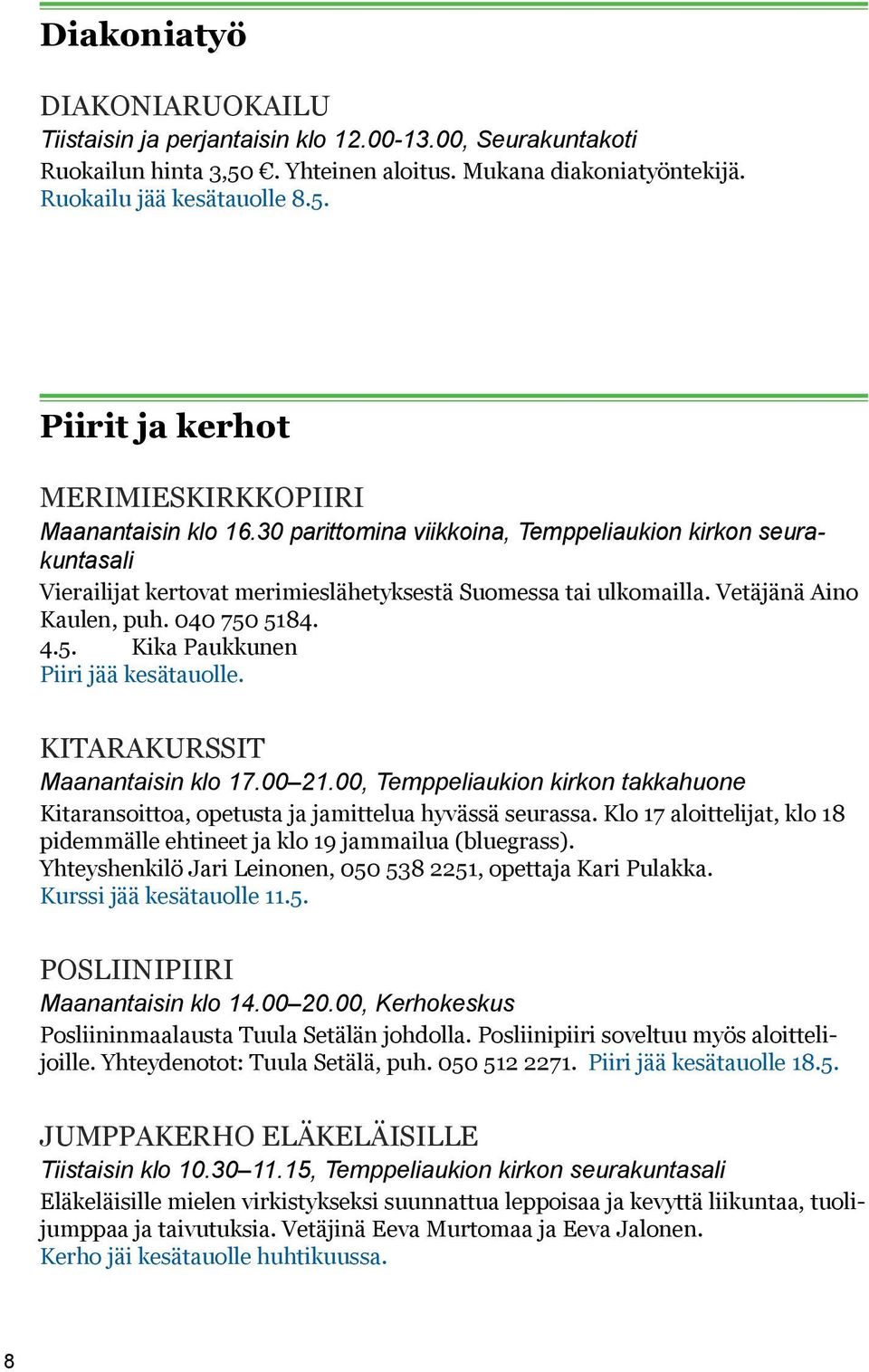 Diakoniatyö

DIAKONIARUOKAILU
Tiistaisin ja perjantaisin klo 12.00-13.00, Seurakuntakoti
Ruokailun hinta 3,50 €. Yhteinen aloitus. Mukana diakoniatyöntekijä.
Ruokailu jää kesätauolle 8.5.

Piirit ja kerhot

MERIMIESKIRKKOPIIRI
Maanantaisin klo 16.30 parittomina viikkoina, Temppeliaukion kirkon seurakuntasali
Vierailijat kertovat merimieslähetyksestä Suomessa tai ulkomailla. Vetäjänä Aino Kaulen, puh. 040 750 5184.
4.5. Kika Paukkunen
Piiri jää kesätauolle.

KITARAKURSSIT
Maanantaisin klo 17.00–21.00, Temppeliaukion kirkon takkahuone
Kitaransoittoa, opetusta ja jamittelua hyvässä seurassa. Klo 17 aloittelijat, klo 18 pidemmälle ehtineet ja klo 19 jammailua (bluegrass).
Yhteyshenkilö Jari Leinonen, 050 538 2251, opettaja Kari Pulakka.
Kurssi jää kesätauolle 11.5.

POSLIINIPIIRI
Maanantaisin klo 14.00–20.00, Kerhokeskus
Posliininmaalausta Tuula Setälän johdolla. Posliinipiiri soveltuu myös aloittelijoille. Yhteydenotot: Tuula Setälä, puh. 050 512 2271. Piiri jää kesätauolle 18.5.

JUMPPAKERHO ELÄKELÄISILLE
Tiistaisin klo 10.30–11.15, Temppeliaukion kirkon seurakuntasali
Eläkeläisille mielen virkistykseksi suunnattua leppoisaa ja kevyttä liikuntaa, tuolijumppaa ja taivutuksia. Vetäjinä Eeva Murtomaa ja Eeva Jalonen.
Kerho jäi kesätauolle huhtikuussa.

8